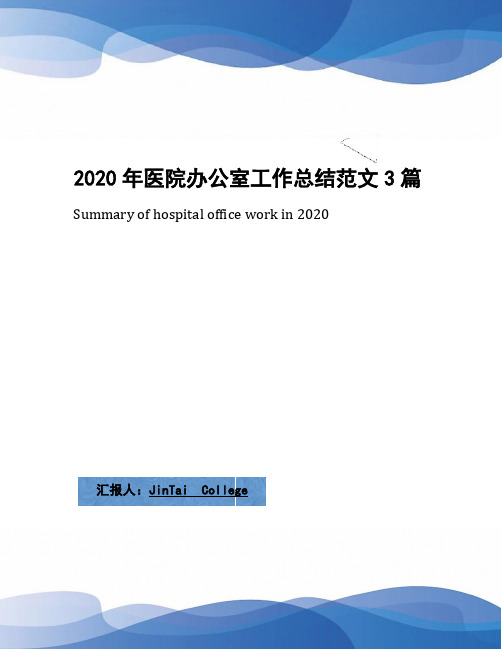 2020 年医院办公室工作总结范文 3 篇

Summary of hospital office work in 2020

汇报人：JinTai College